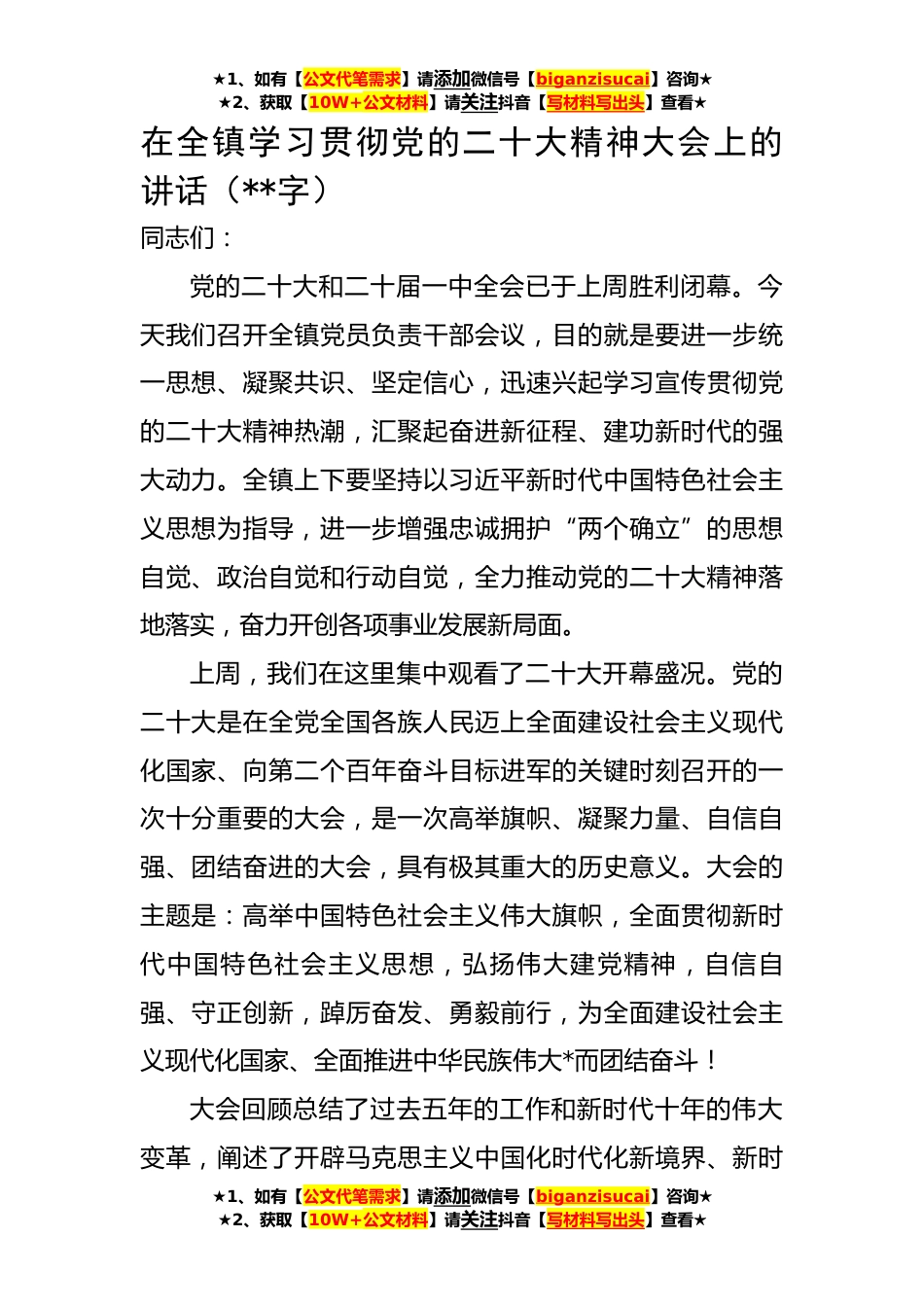 ★1、如有【公文代笔需求】请添加微信号【biganzisucai】咨询★
★2、获取【10W+公文材料】请关注抖音【写材料写出头】查看★

在全镇学习贯彻党的二十大精神大会上的讲话（**字）

同志们：

党的二十大和二十届一中全会已于上周胜利闭幕。今天我们召开全镇党员负责干部会议，目的就是要进一步统一思想、凝聚共识、坚定信心，迅速兴起学习宣传贯彻党的二十大精神热潮，汇聚起奋进新征程、建功新时代的强大动力。全镇上下要坚持以习近平新时代中国特色社会主义思想为指导，进一步增强忠诚拥护“两个确立”的思想自觉、政治自觉和行动自觉，全力推动党的二十大精神落地落实，奋力开创各项事业发展新局面。

上周，我们在这里集中观看了二十大开幕盛况。党的二十大是在全党全国各族人民迈上全面建设社会主义现代化国家、向第二个百年奋斗目标进军的关键时刻召开的一次十分重要的大会，是一次高举旗帜、凝聚力量、自信自强、团结奋进的大会，具有极其重大的历史意义。大会的主题是：高举中国特色社会主义伟大旗帜，全面贯彻新时代中国特色社会主义思想，弘扬伟大建党精神，自信自强、守正创新，踔厉奋发、勇毅前行，为全面建设社会主义现代化国家、全面推进中华民族伟大*而团结奋斗！

大会回顾总结了过去五年的工作和新时代十年的伟大变革，阐述了开辟马克思主义中国化时代化新境界、新时

★1、如有【公文代笔需求】请添加微信号【biganzisucai】咨询★
★2、获取【10W+公文材料】请关注抖音【写材料写出头】查看★